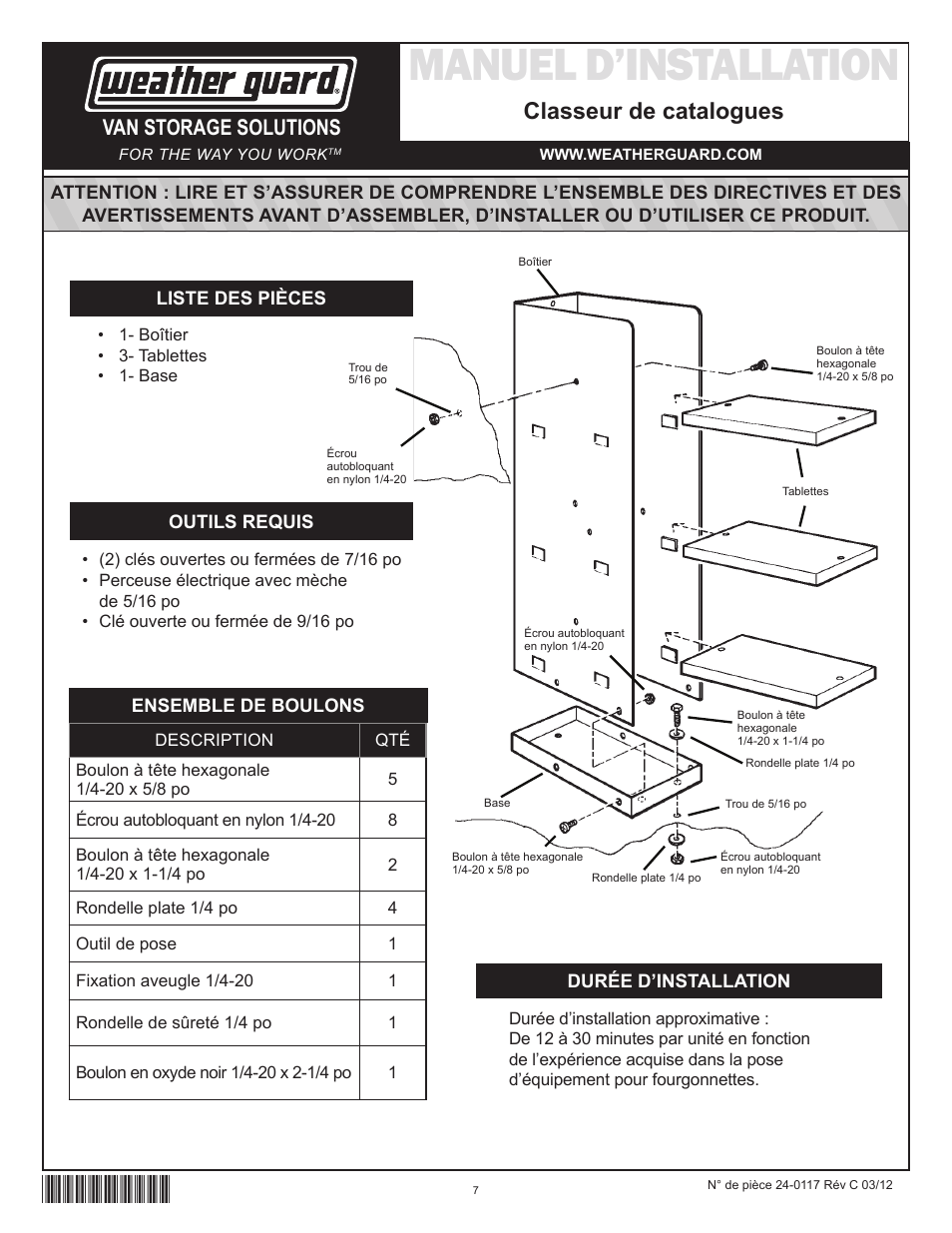 weather guard®
VAN STORAGE SOLUTIONS
FOR THE WAY YOU WORK™

MANUEL D'INSTALLATION
Classeur de catalogues
WWW.WEATHERGUARD.COM

ATTENTION : LIRE ET S'ASSURER DE COMPRENDRE L'ENSEMBLE DES DIRECTIVES ET DES AVERTISSEMENTS AVANT D'ASSEMBLER, D'INSTALLER OU D'UTILISER CE PRODUIT.

LISTE DES PIÈCES
• 1- Boîtier
• 3- Tablettes
• 1- Base

OUTILS REQUIS
• (2) clés ouvertes ou fermées de 7/16 po
• Perceuse électrique avec mèche de 5/16 po
• Clé ouverte ou fermée de 9/16 po

ENSEMBLE DE BOULONS

| DESCRIPTION | QTÉ |
|---|---|
| Boulon à tête hexagonale 1/4-20 x 5/8 po | 5 |
| Écrou autobloquant en nylon 1/4-20 | 8 |
| Boulon à tête hexagonale 1/4-20 x 1-1/4 po | 2 |
| Rondelle plate 1/4 po | 4 |
| Outil de pose | 1 |
| Fixation aveugle 1/4-20 | 1 |
| Rondelle de sûreté 1/4 po | 1 |
| Boulon en oxyde noir 1/4-20 x 2-1/4 po | 1 |

Boîtier
Trou de 5/16 po
Écrou autobloquant en nylon 1/4-20
Boulon à tête hexagonale 1/4-20 x 5/8 po
Tablettes
Écrou autobloquant en nylon 1/4-20
Boulon à tête hexagonale 1/4-20 x 1-1/4 po
Rondelle plate 1/4 po
Base
Trou de 5/16 po
Boulon à tête hexagonale 1/4-20 x 5/8 po
Rondelle plate 1/4 po
Écrou autobloquant en nylon 1/4-20

DURÉE D'INSTALLATION
Durée d'installation approximative :
De 12 à 30 minutes par unité en fonction de l'expérience acquise dans la pose d'équipement pour fourgonnettes.

7
N° de pièce 24-0117 Rév C 03/12